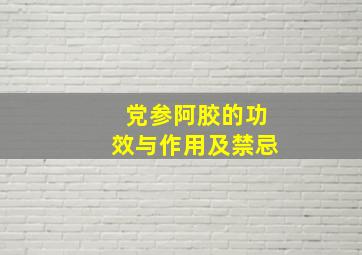 党参阿胶的功效与作用及禁忌